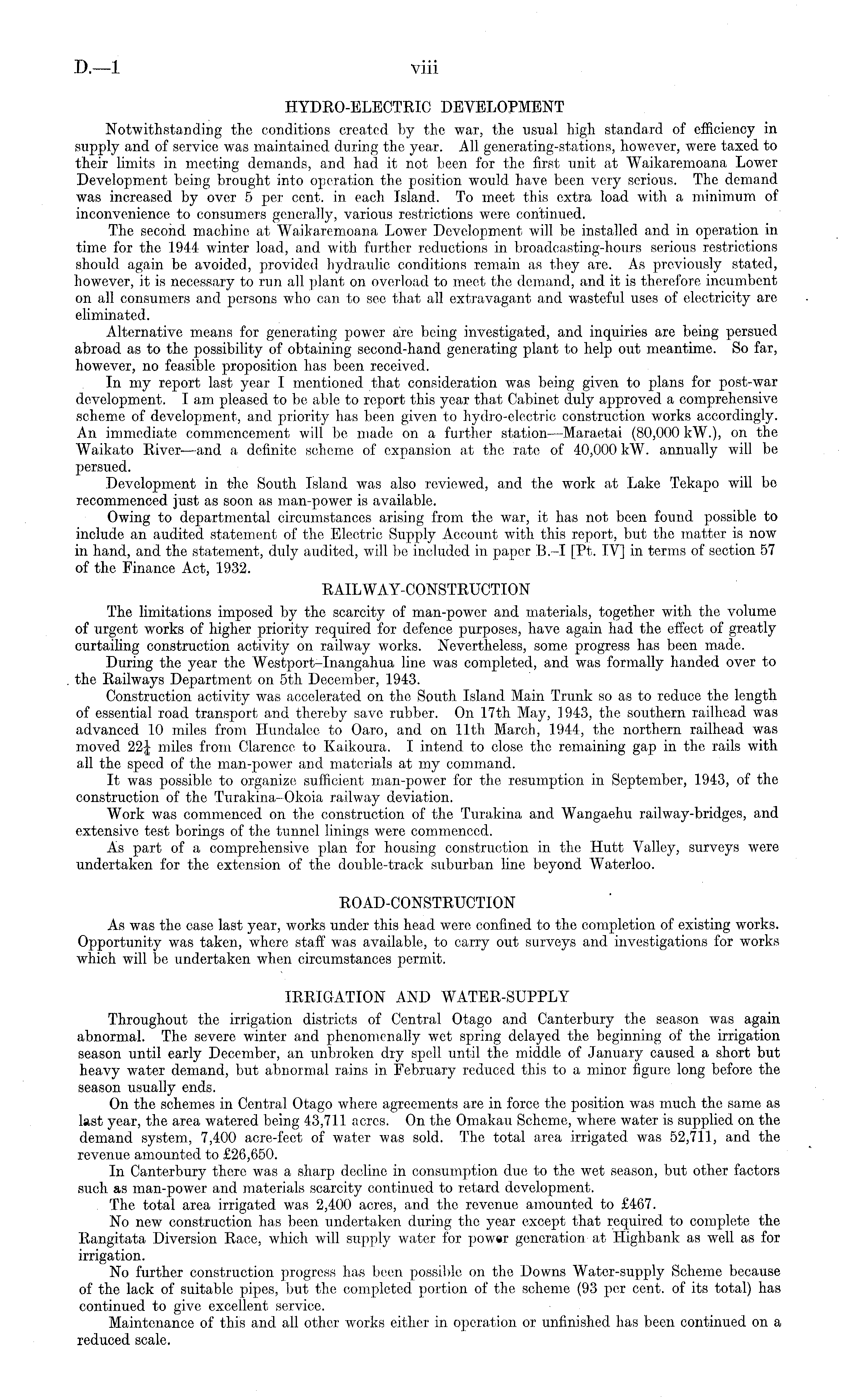 D.—1 viii

HYDRO-ELECTRIC DEVELOPMENT

Notwithstanding the conditions created by the war, the usual high standard of efficiency in supply and of service was maintained during the year. All generating-stations, however, were taxed to their limits in meeting demands, and had it not been for the first unit at Waikaremoana Lower Development being brought into operation the position would have been very serious. The demand was increased by over 5 per cent. in each Island. To meet this extra load with a minimum of inconvenience to consumers generally, various restrictions were continued.

The second machine at Waikaremoana Lower Development will be installed and in operation in time for the 1944 winter load, and with further reductions in broadcasting-hours serious restrictions should again be avoided, provided hydraulic conditions remain as they are. As previously stated, however, it is necessary to run all plant on overload to meet the demand, and it is therefore incumbent on all consumers and persons who can to see that all extravagant and wasteful uses of electricity are eliminated.

Alternative means for generating power are being investigated, and inquiries are being persued abroad as to the possibility of obtaining second-hand generating plant to help out meantime. So far, however, no feasible proposition has been received.

In my report last year I mentioned that consideration was being given to plans for post-war development. I am pleased to be able to report this year that Cabinet duly approved a comprehensive scheme of development, and priority has been given to hydro-electric construction works accordingly. An immediate commencement will be made on a further station—Maraetai (80,000 kW.), on the Waikato River—and a definite scheme of expansion at the rate of 40,000 kW. annually will be persued.

Development in the South Island was also reviewed, and the work at Lake Tekapo will be recommenced just as soon as man-power is available.

Owing to departmental circumstances arising from the war, it has not been found possible to include an audited statement of the Electric Supply Account with this report, but the matter is now in hand, and the statement, duly audited, will be included in paper B.–I [Pt. IV] in terms of section 57 of the Finance Act, 1932.

RAILWAY-CONSTRUCTION

The limitations imposed by the scarcity of man-power and materials, together with the volume of urgent works of higher priority required for defence purposes, have again had the effect of greatly curtailing construction activity on railway works. Nevertheless, some progress has been made.

During the year the Westport–Inangahua line was completed, and was formally handed over to the Railways Department on 5th December, 1943.

Construction activity was accelerated on the South Island Main Trunk so as to reduce the length of essential road transport and thereby save rubber. On 17th May, 1943, the southern railhead was advanced 10 miles from Hundalee to Oaro, and on 11th March, 1944, the northern railhead was moved $22\frac{1}{4}$ miles from Clarence to Kaikoura. I intend to close the remaining gap in the rails with all the speed of the man-power and materials at my command.

It was possible to organize sufficient man-power for the resumption in September, 1943, of the construction of the Turakina–Okoia railway deviation.

Work was commenced on the construction of the Turakina and Wangaehu railway-bridges, and extensive test borings of the tunnel linings were commenced.

As part of a comprehensive plan for housing construction in the Hutt Valley, surveys were undertaken for the extension of the double-track suburban line beyond Waterloo.

ROAD-CONSTRUCTION

As was the case last year, works under this head were confined to the completion of existing works. Opportunity was taken, where staff was available, to carry out surveys and investigations for works which will be undertaken when circumstances permit.

IRRIGATION AND WATER-SUPPLY

Throughout the irrigation districts of Central Otago and Canterbury the season was again abnormal. The severe winter and phenomenally wet spring delayed the beginning of the irrigation season until early December, an unbroken dry spell until the middle of January caused a short but heavy water demand, but abnormal rains in February reduced this to a minor figure long before the season usually ends.

On the schemes in Central Otago where agreements are in force the position was much the same as last year, the area watered being 43,711 acres. On the Omakau Scheme, where water is supplied on the demand system, 7,400 acre-feet of water was sold. The total area irrigated was 52,711, and the revenue amounted to £26,650.

In Canterbury there was a sharp decline in consumption due to the wet season, but other factors such as man-power and materials scarcity continued to retard development.

The total area irrigated was 2,400 acres, and the revenue amounted to £467.

No new construction has been undertaken during the year except that required to complete the Rangitata Diversion Race, which will supply water for power generation at Highbank as well as for irrigation.

No further construction progress has been possible on the Downs Water-supply Scheme because of the lack of suitable pipes, but the completed portion of the scheme (93 per cent. of its total) has continued to give excellent service.

Maintenance of this and all other works either in operation or unfinished has been continued on a reduced scale.